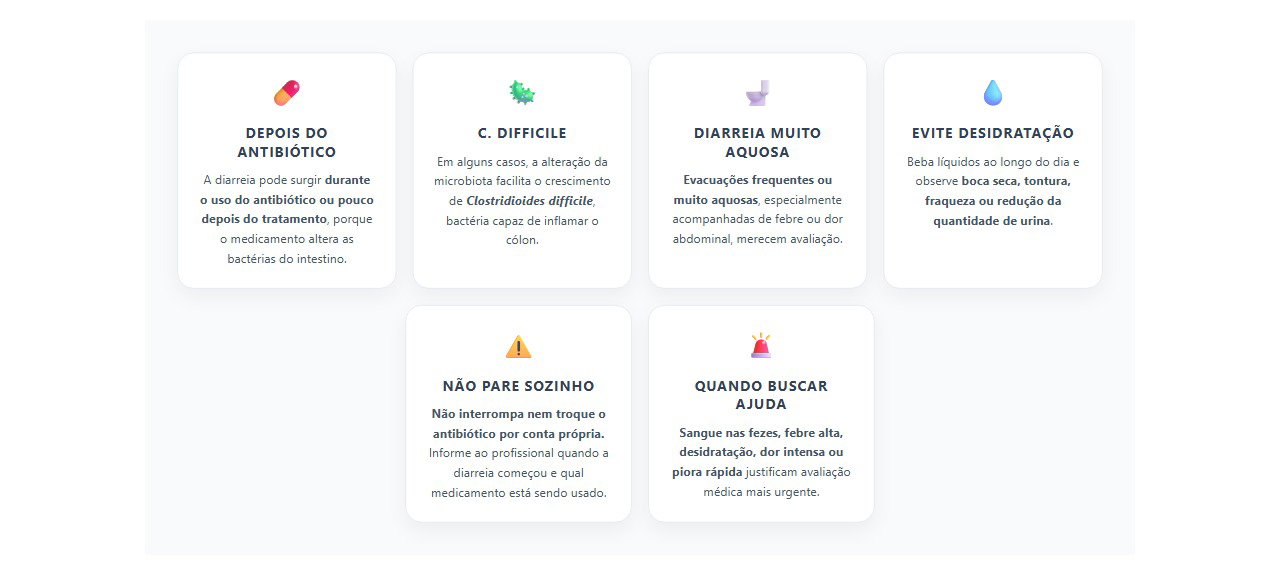 DEPOIS DO ANTIBIÓTICO

A diarreia pode surgir durante o uso do antibiótico ou pouco depois do tratamento, porque o medicamento altera as bactérias do intestino.

C. DIFFICILE

Em alguns casos, a alteração da microbiota facilita o crescimento de Clostridioides difficile, bactéria capaz de inflamar o cólon.

DIARREIA MUITO AQUOSA

Evacuações frequentes ou muito aquosas, especialmente acompanhadas de febre ou dor abdominal, merecem avaliação.

EVITE DESIDRATAÇÃO

Beba líquidos ao longo do dia e observe boca seca, tontura, fraqueza ou redução da quantidade de urina.

NÃO PARE SOZINHO

Não interrompa nem troque o antibiótico por conta própria. Informe ao profissional quando a diarreia começou e qual medicamento está sendo usado.

QUANDO BUSCAR AJUDA

Sangue nas fezes, febre alta, desidratação, dor intensa ou piora rápida justificam avaliação médica mais urgente.